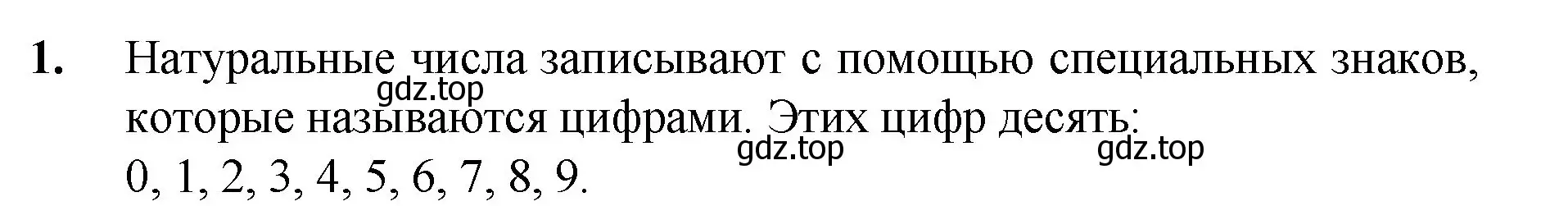 1. Натуральные числа записывают с помощью специальных знаков, которые называются цифрами. Этих цифр десять: 0, 1, 2, 3, 4, 5, 6, 7, 8, 9.

gdz.top gdz.top gdz.top